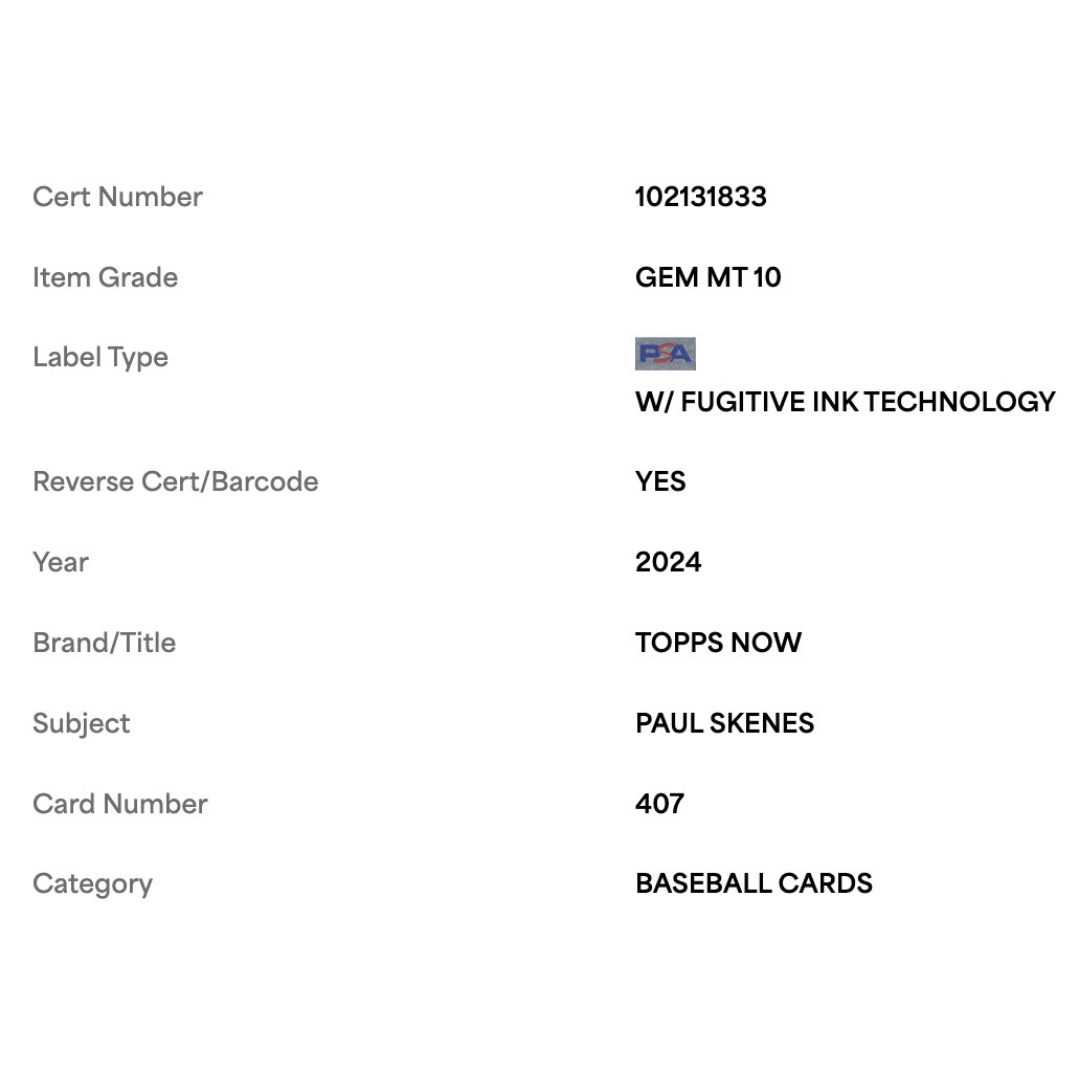 | | |
|---|---|
| Cert Number | 102131833 |
| Item Grade | GEM MT 10 |
| Label Type | PSA W/ FUGITIVE INK TECHNOLOGY |
| Reverse Cert/Barcode | YES |
| Year | 2024 |
| Brand/Title | TOPPS NOW |
| Subject | PAUL SKENES |
| Card Number | 407 |
| Category | BASEBALL CARDS |